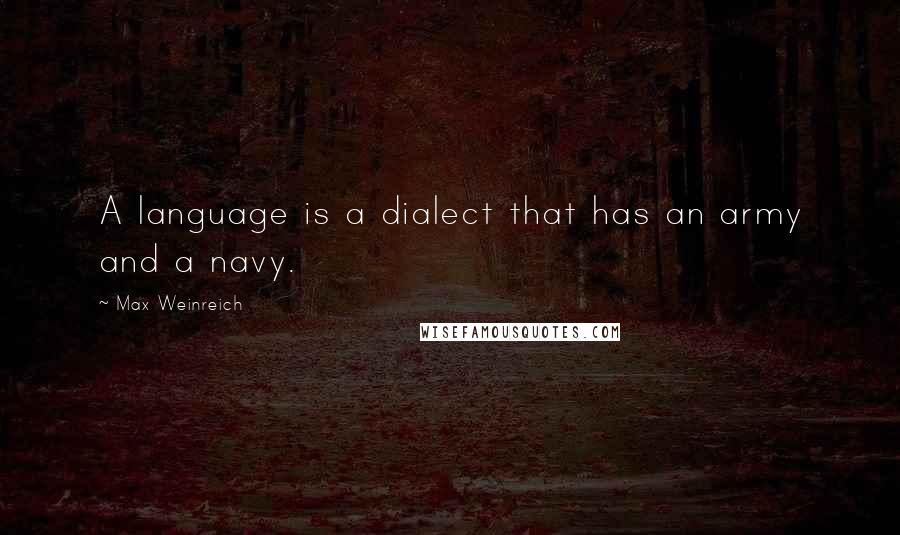 A language is a dialect that has an army and a navy.

~ Max Weinreich

WISEFAMOUSQUOTES.COM